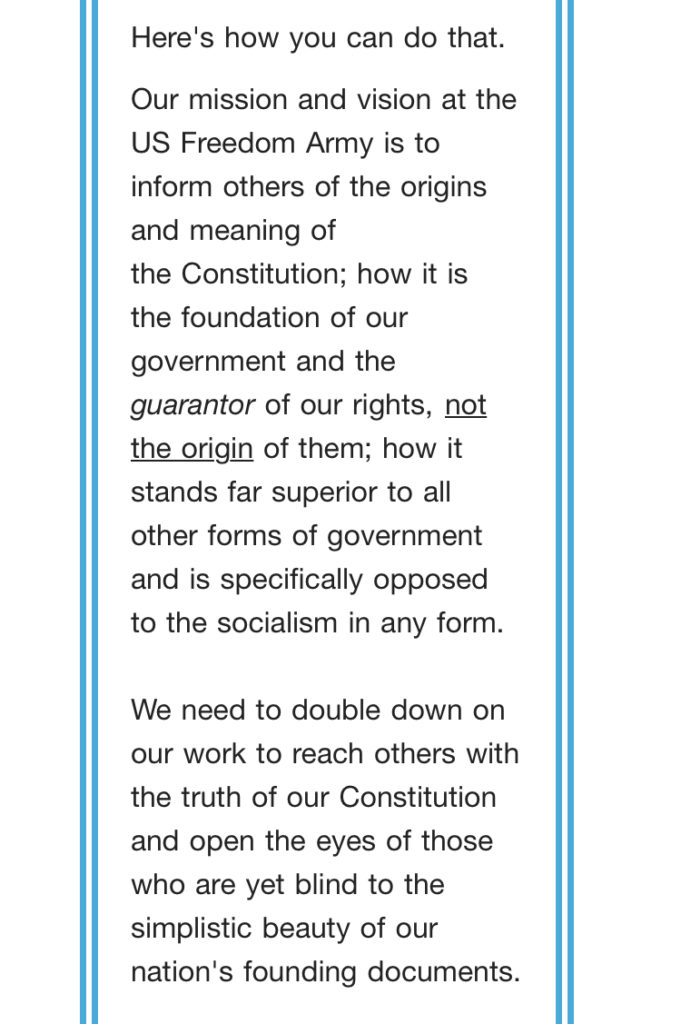 Here's how you can do that.

Our mission and vision at the US Freedom Army is to inform others of the origins and meaning of the Constitution; how it is the foundation of our government and the guarantor of our rights, not the origin of them; how it stands far superior to all other forms of government and is specifically opposed to the socialism in any form.

We need to double down on our work to reach others with the truth of our Constitution and open the eyes of those who are yet blind to the simplistic beauty of our nation's founding documents.